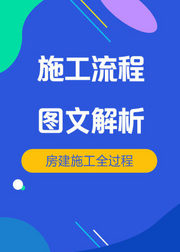 施工流程

图文解析

房建施工全过程